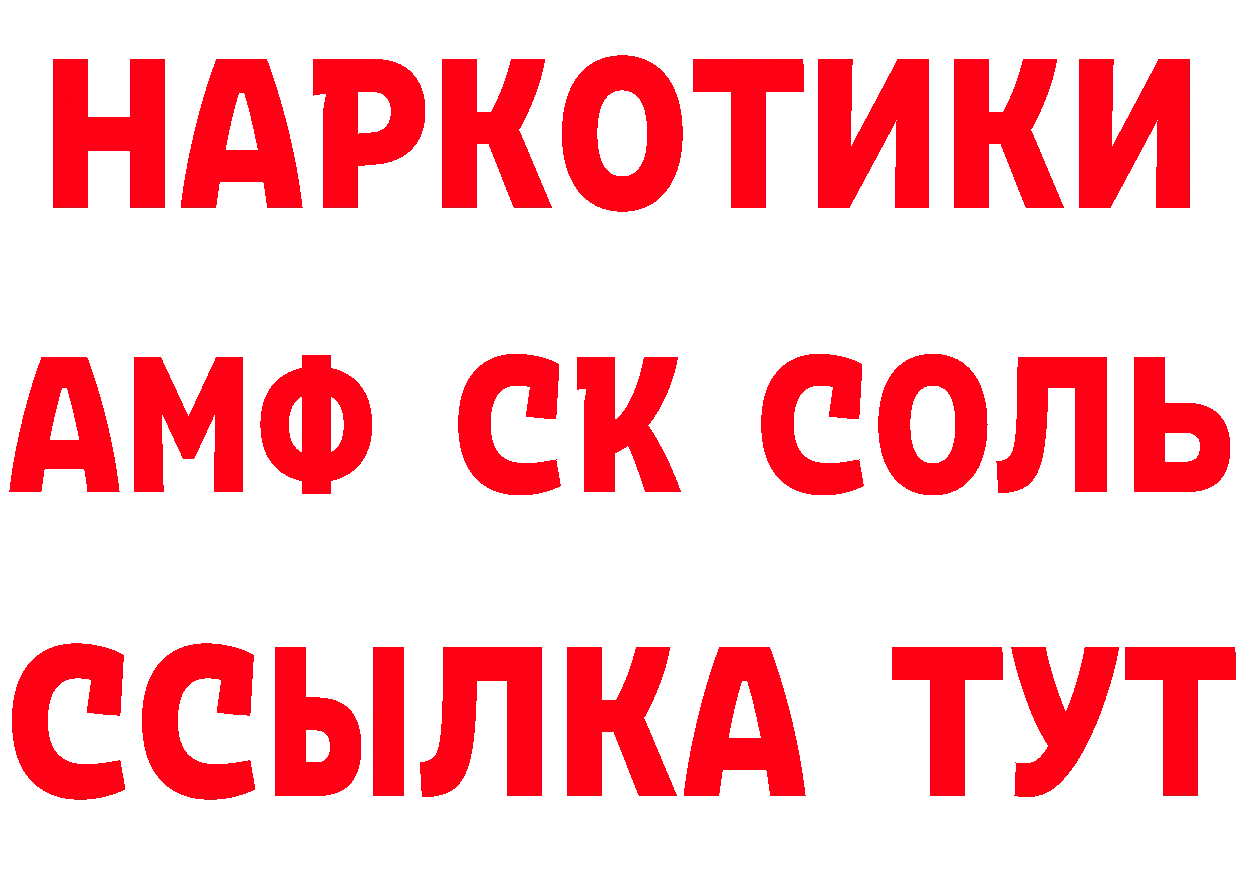 НАРКОТИКИ
АМФ СК СОЛЬ
ССЫЛКА ТУТ